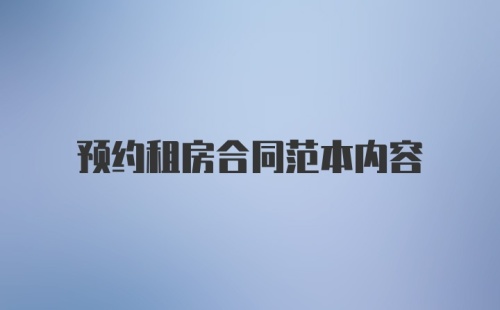 预约租房合同范本内容